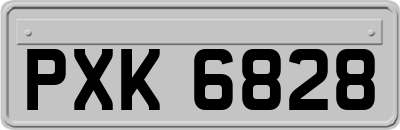 PXK 6828